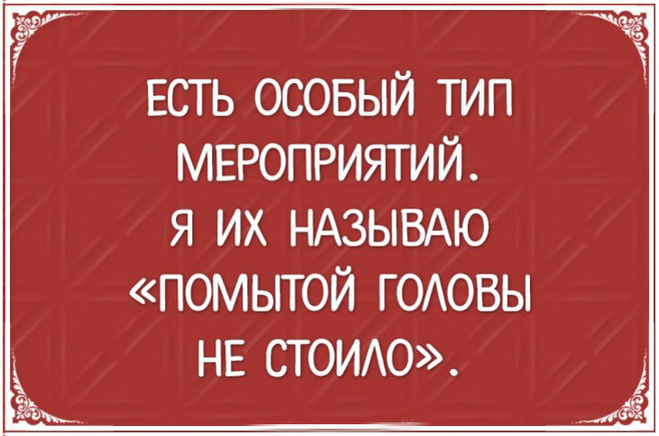 ЕСТЬ ОСОБЫЙ ТИП МЕРОПРИЯТИЙ. Я ИХ НАЗЫВАЮ «ПОМЫТОЙ ГОЛОВЫ НЕ СТОИЛО».